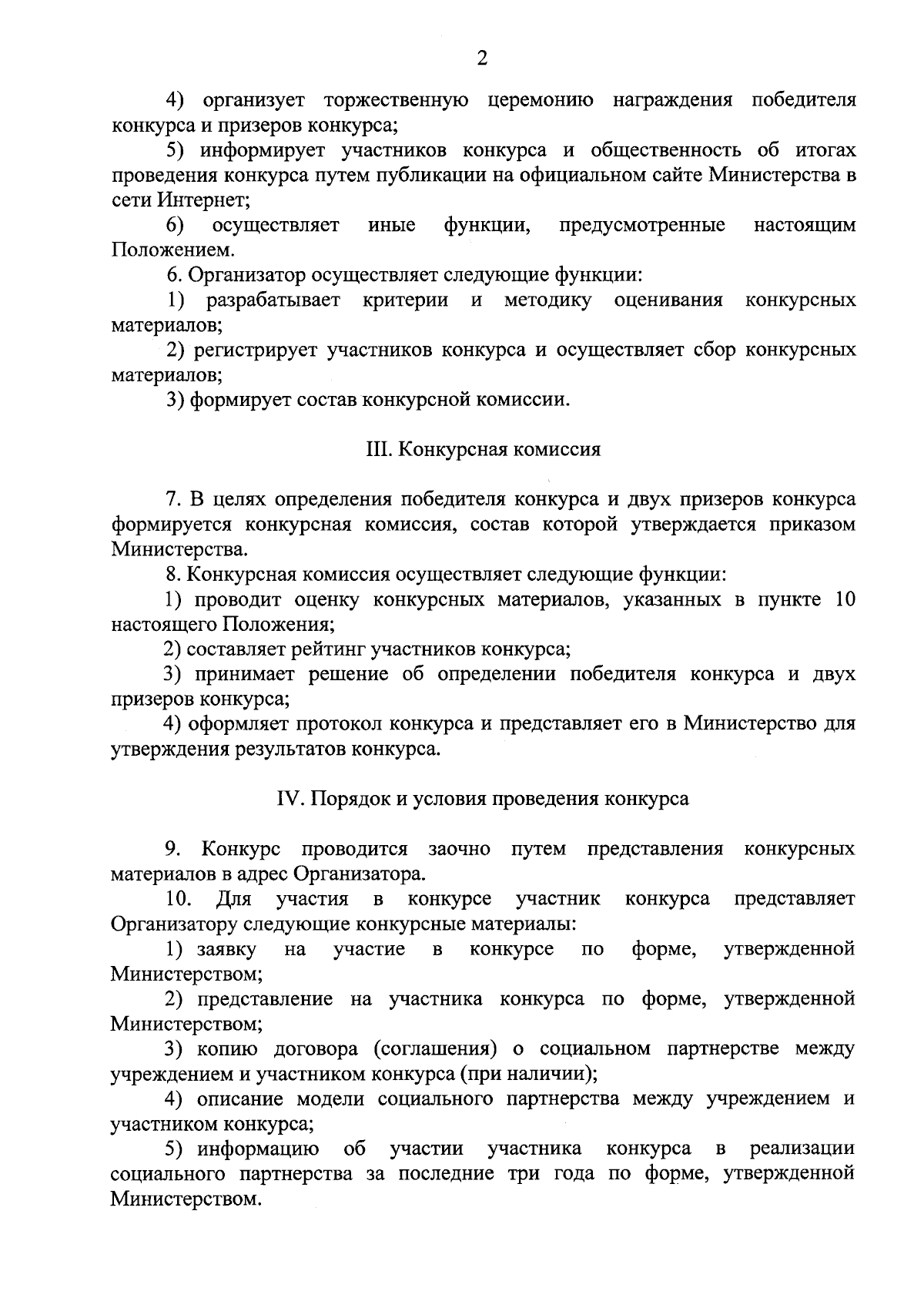 2

4) организует торжественную церемонию награждения победителя конкурса и призеров конкурса;

5) информирует участников конкурса и общественность об итогах проведения конкурса путем публикации на официальном сайте Министерства в сети Интернет;

6) осуществляет иные функции, предусмотренные настоящим Положением.

6. Организатор осуществляет следующие функции:

1) разрабатывает критерии и методику оценивания конкурсных материалов;

2) регистрирует участников конкурса и осуществляет сбор конкурсных материалов;

3) формирует состав конкурсной комиссии.

III. Конкурсная комиссия

7. В целях определения победителя конкурса и двух призеров конкурса формируется конкурсная комиссия, состав которой утверждается приказом Министерства.

8. Конкурсная комиссия осуществляет следующие функции:

1) проводит оценку конкурсных материалов, указанных в пункте 10 настоящего Положения;

2) составляет рейтинг участников конкурса;

3) принимает решение об определении победителя конкурса и двух призеров конкурса;

4) оформляет протокол конкурса и представляет его в Министерство для утверждения результатов конкурса.

IV. Порядок и условия проведения конкурса

9. Конкурс проводится заочно путем представления конкурсных материалов в адрес Организатора.

10. Для участия в конкурсе участник конкурса представляет Организатору следующие конкурсные материалы:

1) заявку на участие в конкурсе по форме, утвержденной Министерством;

2) представление на участника конкурса по форме, утвержденной Министерством;

3) копию договора (соглашения) о социальном партнерстве между учреждением и участником конкурса (при наличии);

4) описание модели социального партнерства между учреждением и участником конкурса;

5) информацию об участии участника конкурса в реализации социального партнерства за последние три года по форме, утвержденной Министерством.